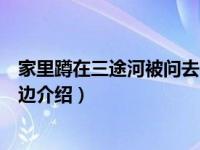 家里蹲在三途河被问去
边介绍）